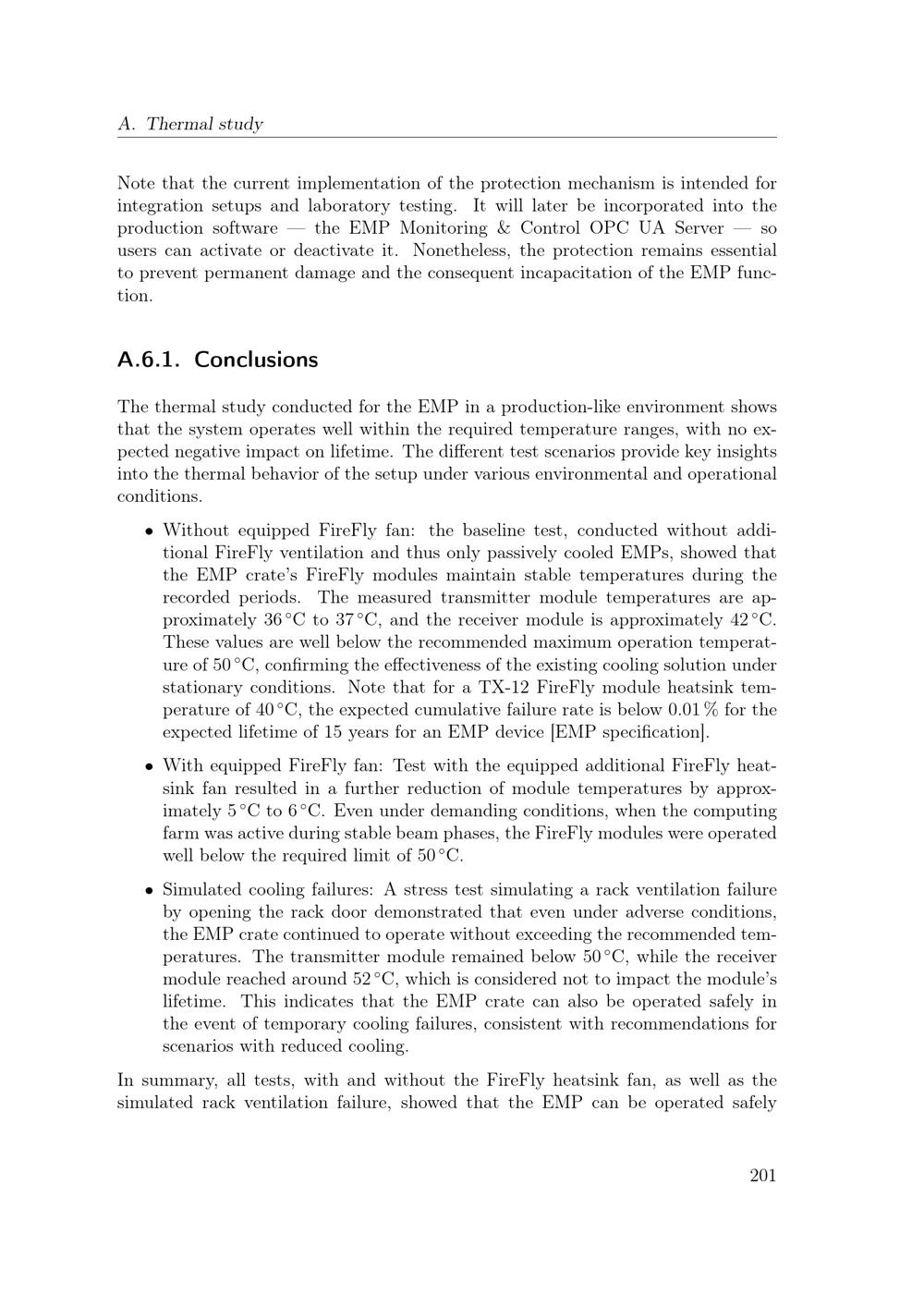 A. Thermal study

Note that the current implementation of the protection mechanism is intended for integration setups and laboratory testing. It will later be incorporated into the production software — the EMP Monitoring & Control OPC UA Server — so users can activate or deactivate it. Nonetheless, the protection remains essential to prevent permanent damage and the consequent incapacitation of the EMP function.

A.6.1. Conclusions

The thermal study conducted for the EMP in a production-like environment shows that the system operates well within the required temperature ranges, with no expected negative impact on lifetime. The different test scenarios provide key insights into the thermal behavior of the setup under various environmental and operational conditions.

• Without equipped FireFly fan: the baseline test, conducted without additional FireFly ventilation and thus only passively cooled EMPs, showed that the EMP crate's FireFly modules maintain stable temperatures during the recorded periods. The measured transmitter module temperatures are approximately 36 °C to 37 °C, and the receiver module is approximately 42 °C. These values are well below the recommended maximum operation temperature of 50 °C, confirming the effectiveness of the existing cooling solution under stationary conditions. Note that for a TX-12 FireFly module heatsink temperature of 40 °C, the expected cumulative failure rate is below 0.01 % for the expected lifetime of 15 years for an EMP device [EMP specification].

• With equipped FireFly fan: Test with the equipped additional FireFly heatsink fan resulted in a further reduction of module temperatures by approximately 5 °C to 6 °C. Even under demanding conditions, when the computing farm was active during stable beam phases, the FireFly modules were operated well below the required limit of 50 °C.

• Simulated cooling failures: A stress test simulating a rack ventilation failure by opening the rack door demonstrated that even under adverse conditions, the EMP crate continued to operate without exceeding the recommended temperatures. The transmitter module remained below 50 °C, while the receiver module reached around 52 °C, which is considered not to impact the module's lifetime. This indicates that the EMP crate can also be operated safely in the event of temporary cooling failures, consistent with recommendations for scenarios with reduced cooling.

In summary, all tests, with and without the FireFly heatsink fan, as well as the simulated rack ventilation failure, showed that the EMP can be operated safely

201